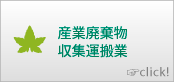 産業廃棄物
収集運搬業

click!